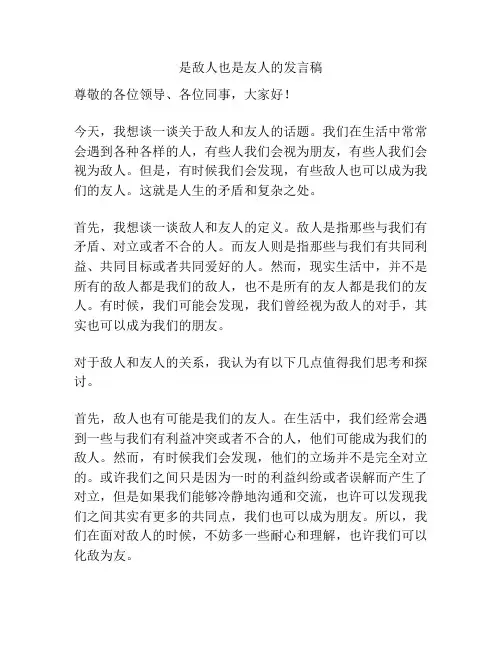 是敌人也是友人的发言稿

尊敬的各位领导、各位同事，大家好！

今天，我想谈一谈关于敌人和友人的话题。我们在生活中常常会遇到各种各样的人，有些人我们会视为朋友，有些人我们会视为敌人。但是，有时候我们会发现，有些敌人也可以成为我们的友人。这就是人生的矛盾和复杂之处。

首先，我想谈一谈敌人和友人的定义。敌人是指那些与我们有矛盾、对立或者不合的人。而友人则是指那些与我们有共同利益、共同目标或者共同爱好的人。然而，现实生活中，并不是所有的敌人都是我们的敌人，也不是所有的友人都是我们的友人。有时候，我们可能会发现，我们曾经视为敌人的对手，其实也可以成为我们的朋友。

对于敌人和友人的关系，我认为有以下几点值得我们思考和探讨。

首先，敌人也有可能是我们的友人。在生活中，我们经常会遇到一些与我们有利益冲突或者不合的人，他们可能成为我们的敌人。然而，有时候我们会发现，他们的立场并不是完全对立的。或许我们之间只是因为一时的利益纠纷或者误解而产生了对立，但是如果我们能够冷静地沟通和交流，也许可以发现我们之间其实有更多的共同点，我们也可以成为朋友。所以，我们在面对敌人的时候，不妨多一些耐心和理解，也许我们可以化敌为友。